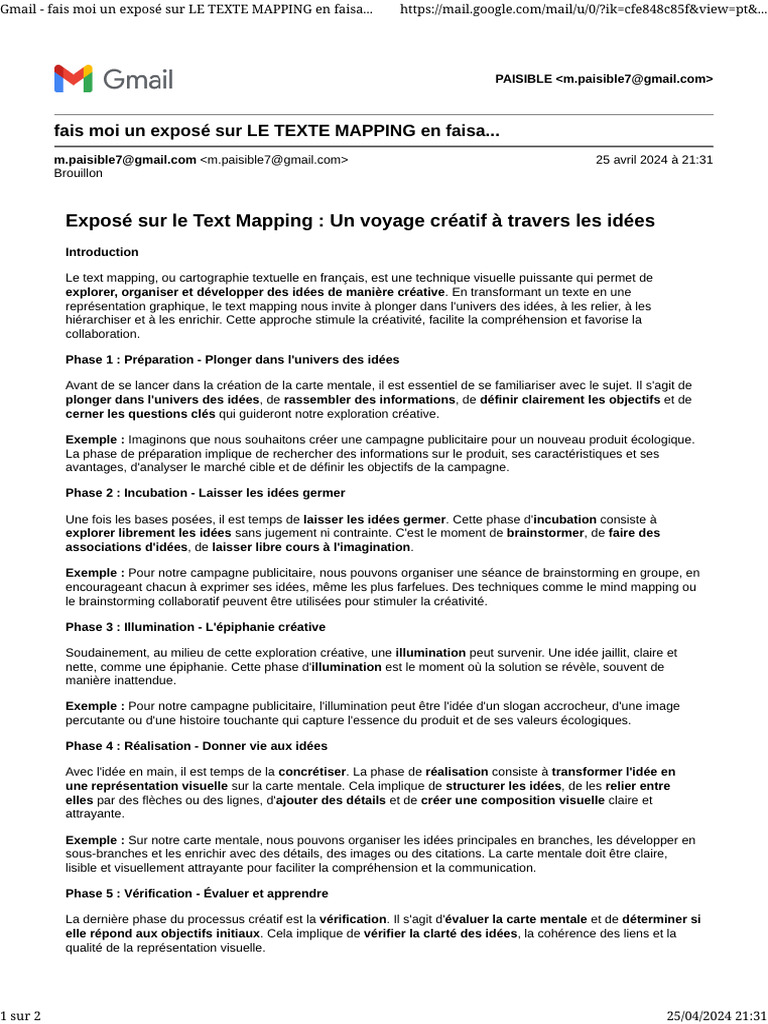 Gmail - fais moi un exposé sur LE TEXTE MAPPING en faisa...
https://mail.google.com/mail/u/0/?ik=cfe848c85f&view=pt&...

Gmail

PAISIBLE <m.paisible7@gmail.com>

fais moi un exposé sur LE TEXTE MAPPING en faisa...

m.paisible7@gmail.com <m.paisible7@gmail.com>
Brouillon

25 avril 2024 à 21:31

Exposé sur le Text Mapping : Un voyage créatif à travers les idées

Introduction

Le text mapping, ou cartographie textuelle en français, est une technique visuelle puissante qui permet de explorer, organiser et développer des idées de manière créative. En transformant un texte en une représentation graphique, le text mapping nous invite à plonger dans l'univers des idées, à les relier, à les hiérarchiser et à les enrichir. Cette approche stimule la créativité, facilite la compréhension et favorise la collaboration.

Phase 1 : Préparation - Plonger dans l'univers des idées

Avant de se lancer dans la création de la carte mentale, il est essentiel de se familiariser avec le sujet. Il s'agit de plonger dans l'univers des idées, de rassembler des informations, de définir clairement les objectifs et de cerner les questions clés qui guideront notre exploration créative.

Exemple : Imaginons que nous souhaitons créer une campagne publicitaire pour un nouveau produit écologique. La phase de préparation implique de rechercher des informations sur le produit, ses caractéristiques et ses avantages, d'analyser le marché cible et de définir les objectifs de la campagne.

Phase 2 : Incubation - Laisser les idées germer

Une fois les bases posées, il est temps de laisser les idées germer. Cette phase d'incubation consiste à explorer librement les idées sans jugement ni contrainte. C'est le moment de brainstormer, de faire des associations d'idées, de laisser libre cours à l'imagination.

Exemple : Pour notre campagne publicitaire, nous pouvons organiser une séance de brainstorming en groupe, en encourageant chacun à exprimer ses idées, même les plus farfelues. Des techniques comme le mind mapping ou le brainstorming collaboratif peuvent être utilisées pour stimuler la créativité.

Phase 3 : Illumination - L'épiphanie créative

Soudainement, au milieu de cette exploration créative, une illumination peut survenir. Une idée jaillit, claire et nette, comme une épiphanie. Cette phase d'illumination est le moment où la solution se révèle, souvent de manière inattendue.

Exemple : Pour notre campagne publicitaire, l'illumination peut être l'idée d'un slogan accrocheur, d'une image percutante ou d'une histoire touchante qui capture l'essence du produit et de ses valeurs écologiques.

Phase 4 : Réalisation - Donner vie aux idées

Avec l'idée en main, il est temps de la concrétiser. La phase de réalisation consiste à transformer l'idée en une représentation visuelle sur la carte mentale. Cela implique de structurer les idées, de les relier entre elles par des flèches ou des lignes, d'ajouter des détails et de créer une composition visuelle claire et attrayante.

Exemple : Sur notre carte mentale, nous pouvons organiser les idées principales en branches, les développer en sous-branches et les enrichir avec des détails, des images ou des citations. La carte mentale doit être claire, lisible et visuellement attrayante pour faciliter la compréhension et la communication.

Phase 5 : Vérification - Évaluer et apprendre

La dernière phase du processus créatif est la vérification. Il s'agit d'évaluer la carte mentale et de déterminer si elle répond aux objectifs initiaux. Cela implique de vérifier la clarté des idées, la cohérence des liens et la qualité de la représentation visuelle.

1 sur 2
25/04/2024 21:31